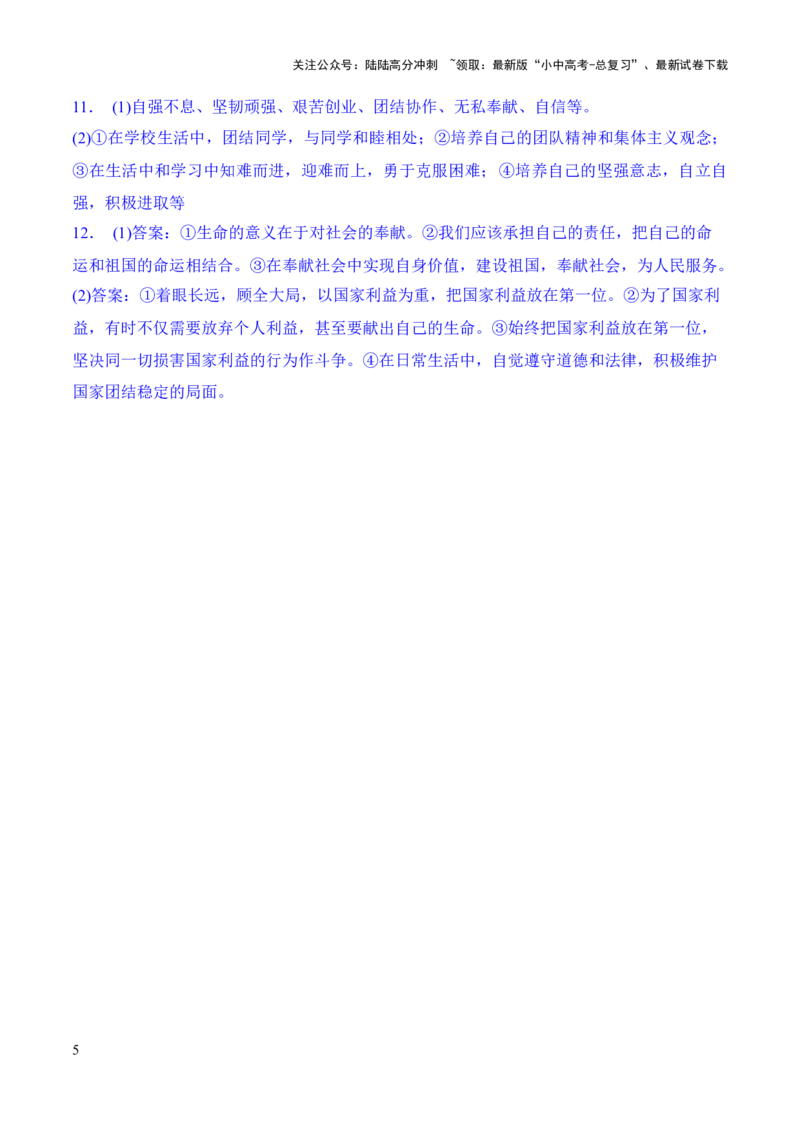 关注公众号：陆陆高分冲刺 ~领取：最新版“小中高考-总复习”、最新试卷下载

11. (1)自强不息、坚韧顽强、艰苦创业、团结协作、无私奉献、自信等。

(2)①在学校生活中，团结同学，与同学和睦相处；②培养自己的团队精神和集体主义观念；③在生活中和学习中知难而进，迎难而上，勇于克服困难；④培养自己的坚强意志，自立自强，积极进取等

12. (1)答案：①生命的意义在于对社会的奉献。②我们应该承担自己的责任，把自己的命运和祖国的命运相结合。③在奉献社会中实现自身价值，建设祖国，奉献社会，为人民服务。

(2)答案：①着眼长远，顾全大局，以国家利益为重，把国家利益放在第一位。②为了国家利益，有时不仅需要放弃个人利益，甚至要献出自己的生命。③始终把国家利益放在第一位，坚决同一切损害国家利益的行为作斗争。④在日常生活中，自觉遵守道德和法律，积极维护国家团结稳定的局面。

5